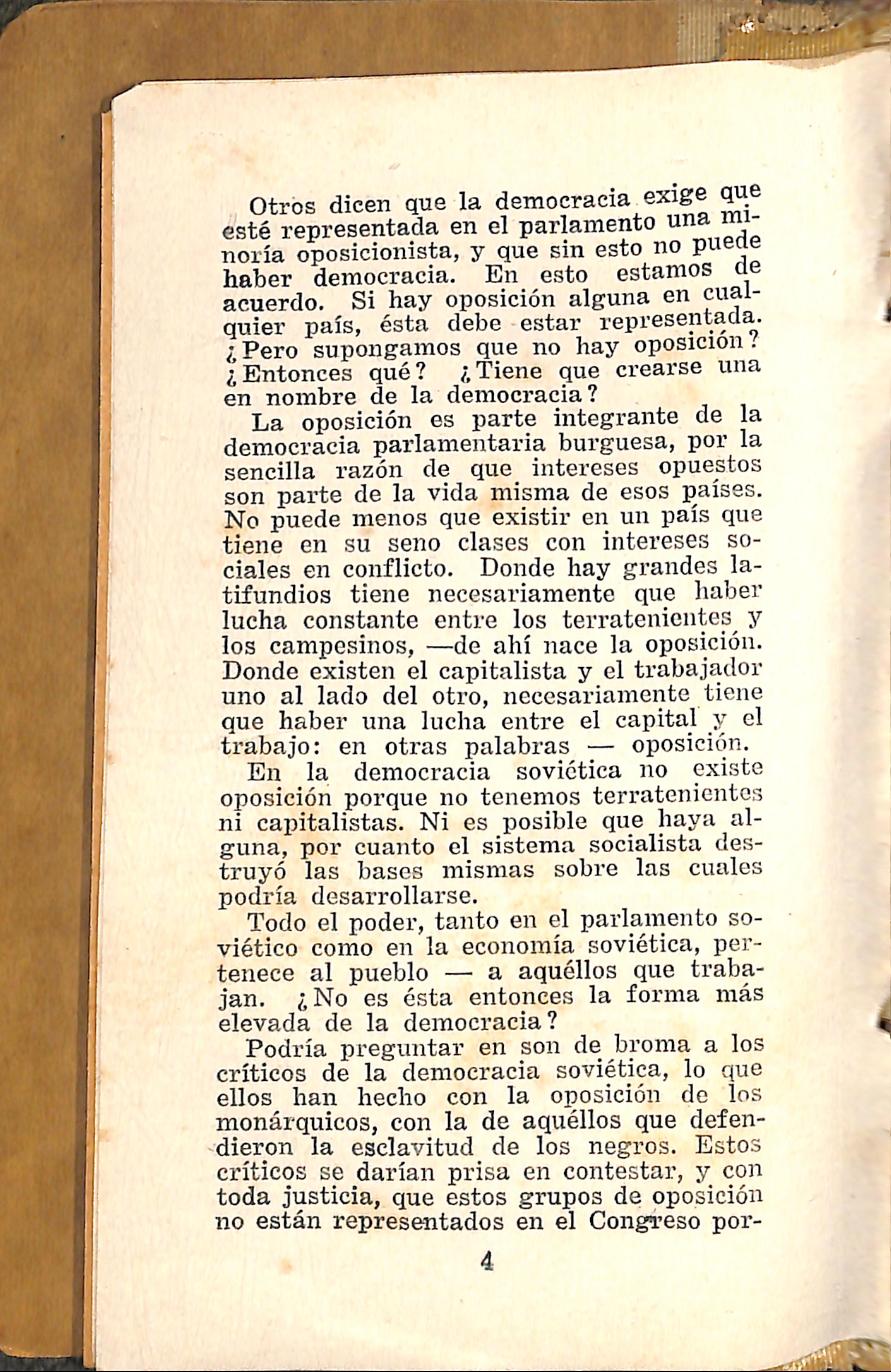 Otros dicen que la democracia exige que esté representada en el parlamento una minoría oposicionista, y que sin esto no puede haber democracia. En esto estamos de acuerdo. Si hay oposición alguna en cualquier país, ésta debe estar representada. ¿Pero supongamos que no hay oposición? ¿Entonces qué? ¿Tiene que crearse una en nombre de la democracia?

La oposición es parte integrante de la democracia parlamentaria burguesa, por la sencilla razón de que intereses opuestos son parte de la vida misma de esos países. No puede menos que existir en un país que tiene en su seno clases con intereses sociales en conflicto. Donde hay grandes latifundios tiene necesariamente que haber lucha constante entre los terratenientes y los campesinos, —de ahí nace la oposición. Donde existen el capitalista y el trabajador uno al lado del otro, necesariamente tiene que haber una lucha entre el capital y el trabajo: en otras palabras — oposición.

En la democracia soviética no existe oposición porque no tenemos terratenientes ni capitalistas. Ni es posible que haya alguna, por cuanto el sistema socialista destruyó las bases mismas sobre las cuales podría desarrollarse.

Todo el poder, tanto en el parlamento soviético como en la economía soviética, pertenece al pueblo — a aquéllos que trabajan. ¿No es ésta entonces la forma más elevada de la democracia?

Podría preguntar en son de broma a los críticos de la democracia soviética, lo que ellos han hecho con la oposición de los monárquicos, con la de aquéllos que defendieron la esclavitud de los negros. Estos críticos se darían prisa en contestar, y con toda justicia, que estos grupos de oposición no están representados en el Congreso por-

4